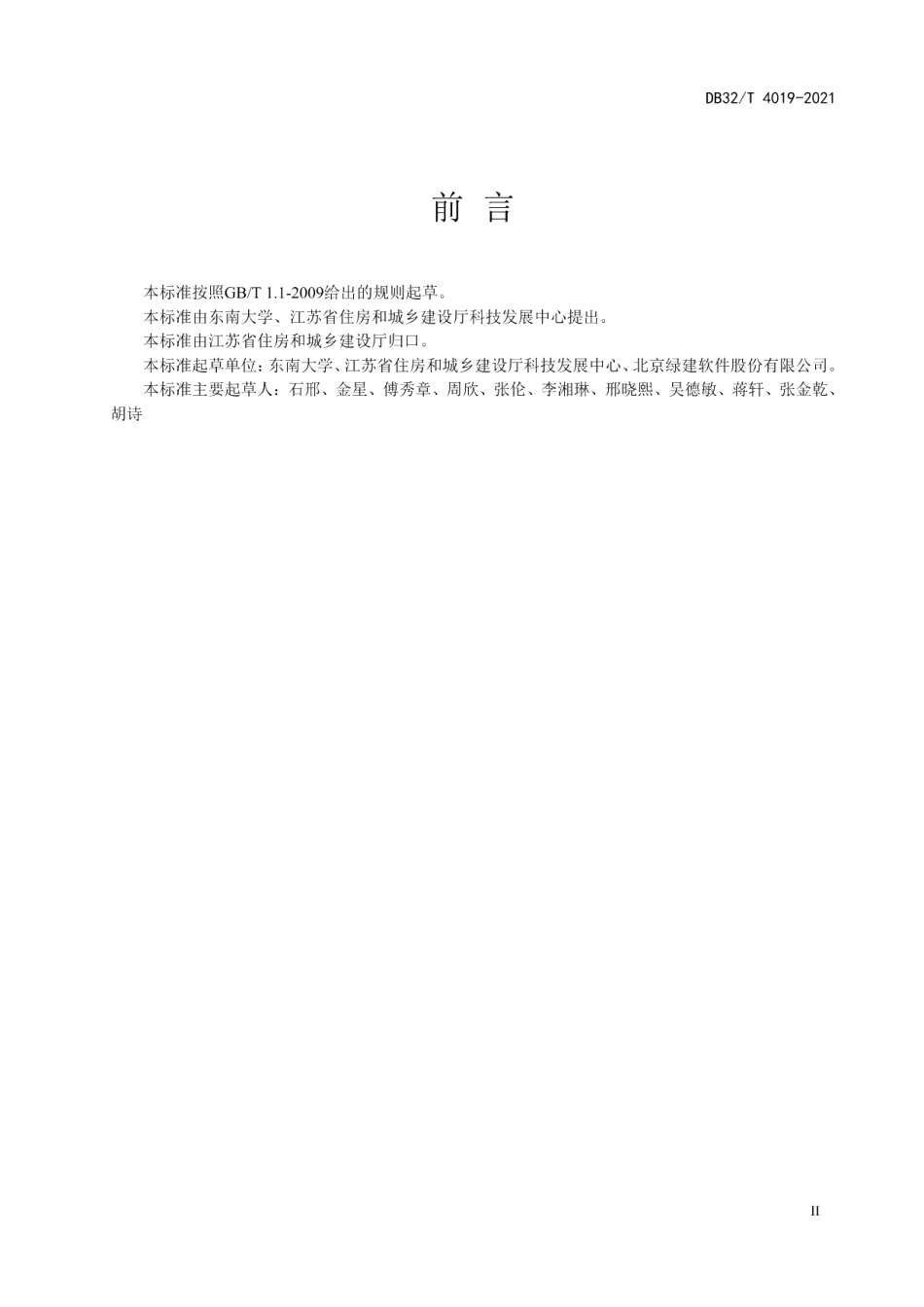 DB32/T 4019-2021

前 言

本标准按照GB/T 1.1-2009给出的规则起草。

本标准由东南大学、江苏省住房和城乡建设厅科技发展中心提出。

本标准由江苏省住房和城乡建设厅归口。

本标准起草单位：东南大学、江苏省住房和城乡建设厅科技发展中心、北京绿建软件股份有限公司。

本标准主要起草人：石邢、金星、傅秀章、周欣、张伦、李湘琳、邢晓熙、吴德敏、蒋轩、张金乾、胡诗

II